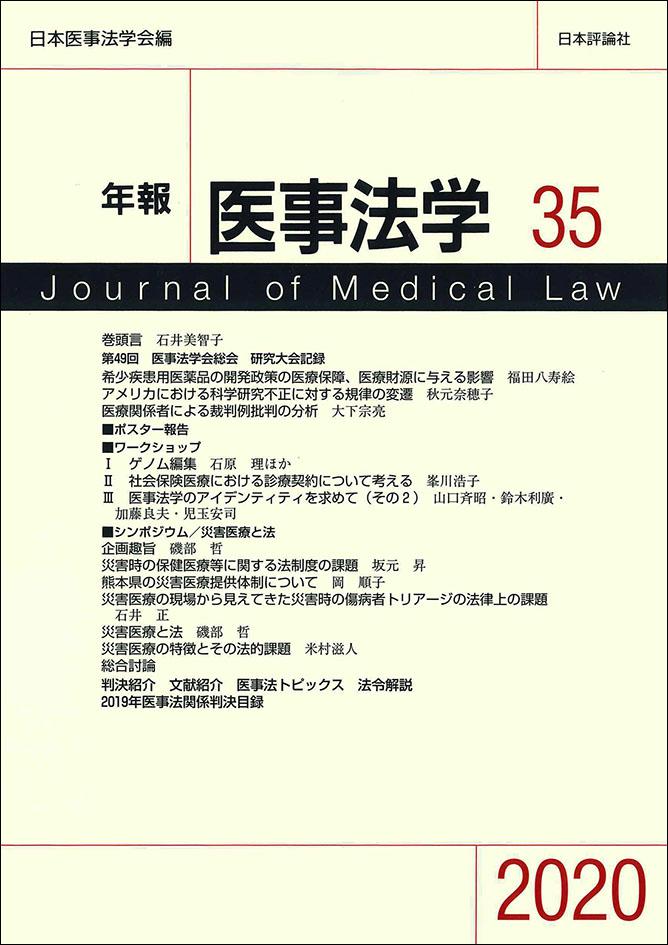 日本医事法学会編

日本評論社

年報 医事法学 35

Journal of Medical Law

巻頭言　石井美智子
第49回　医事法学会総会　研究大会記録
希少疾患用医薬品の開発政策の医療保障、医療財源に与える影響　福田八寿絵
アメリカにおける科学研究不正に対する規律の変遷　秋元奈穂子
医療関係者による裁判例批判の分析　大下宗亮
■ポスター報告
■ワークショップ
Ⅰ　ゲノム編集　石原　理ほか
Ⅱ　社会保険医療における診療契約について考える　峯川浩子
Ⅲ　医事法学のアイデンティティを求めて（その2）　山口斉昭・鈴木利廣・加藤良夫・児玉安司
■シンポジウム／災害医療と法
企画趣旨　磯部　哲
災害時の保健医療等に関する法制度の課題　坂元　昇
熊本県の災害医療提供体制について　岡　順子
災害医療の現場から見えてきた災害時の傷病者トリアージの法律上の課題　石井　正
災害医療と法　磯部　哲
災害医療の特徴とその法的課題　米村滋人
総合討論
判決紹介　文献紹介　医事法トピックス　法令解説
2019年医事法関係判決目録

2020